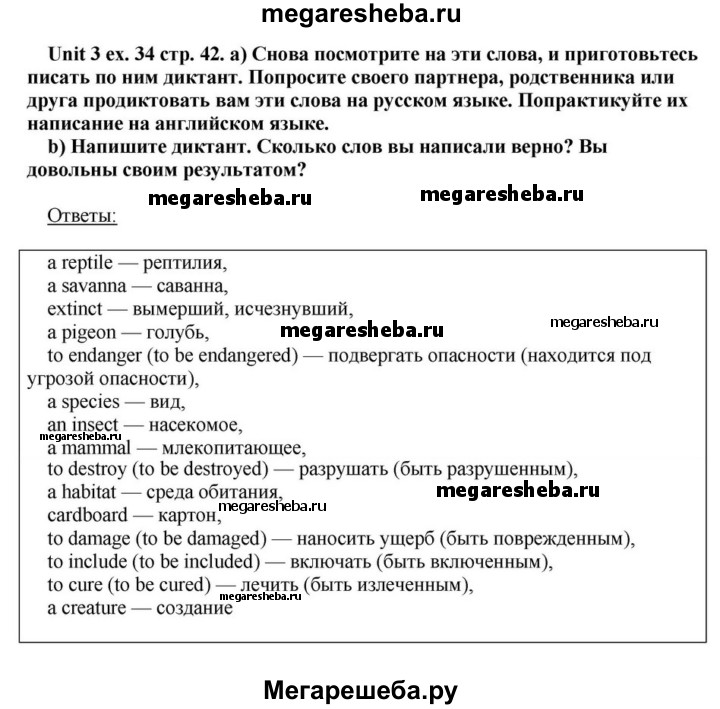 megaresheba.ru

Unit 3 ex. 34 стр. 42. a) Снова посмотрите на эти слова, и приготовьтесь писать по ним диктант. Попросите своего партнера, родственника или друга продиктовать вам эти слова на русском языке. Попрактикуйте их написание на английском языке.

b) Напишите диктант. Сколько слов вы написали верно? Вы довольны своим результатом?

megaresheba.ru megaresheba.ru

Ответы:

a reptile — рептилия,
a savanna — саванна,
extinct — вымерший, исчезнувший,
a pigeon — голубь, megaresheba.ru megaresheba.ru
to endanger (to be endangered) — подвергать опасности (находится под угрозой опасности),
a species — вид,
an insect — насекомое,
megaresheba.ru
a mammal — млекопитающее,
to destroy (to be destroyed) — разрушать (быть разрушенным),
a habitat — среда обитания, megaresheba.ru
megaresheba.ru
cardboard — картон,
to damage (to be damaged) — наносить ущерб (быть поврежденным),
to include (to be included) — включать (быть включенным),
to cure (to be cured) — лечить (быть излеченным),
megaresheba.ru
a creature — создание

Мегарешеба.ру